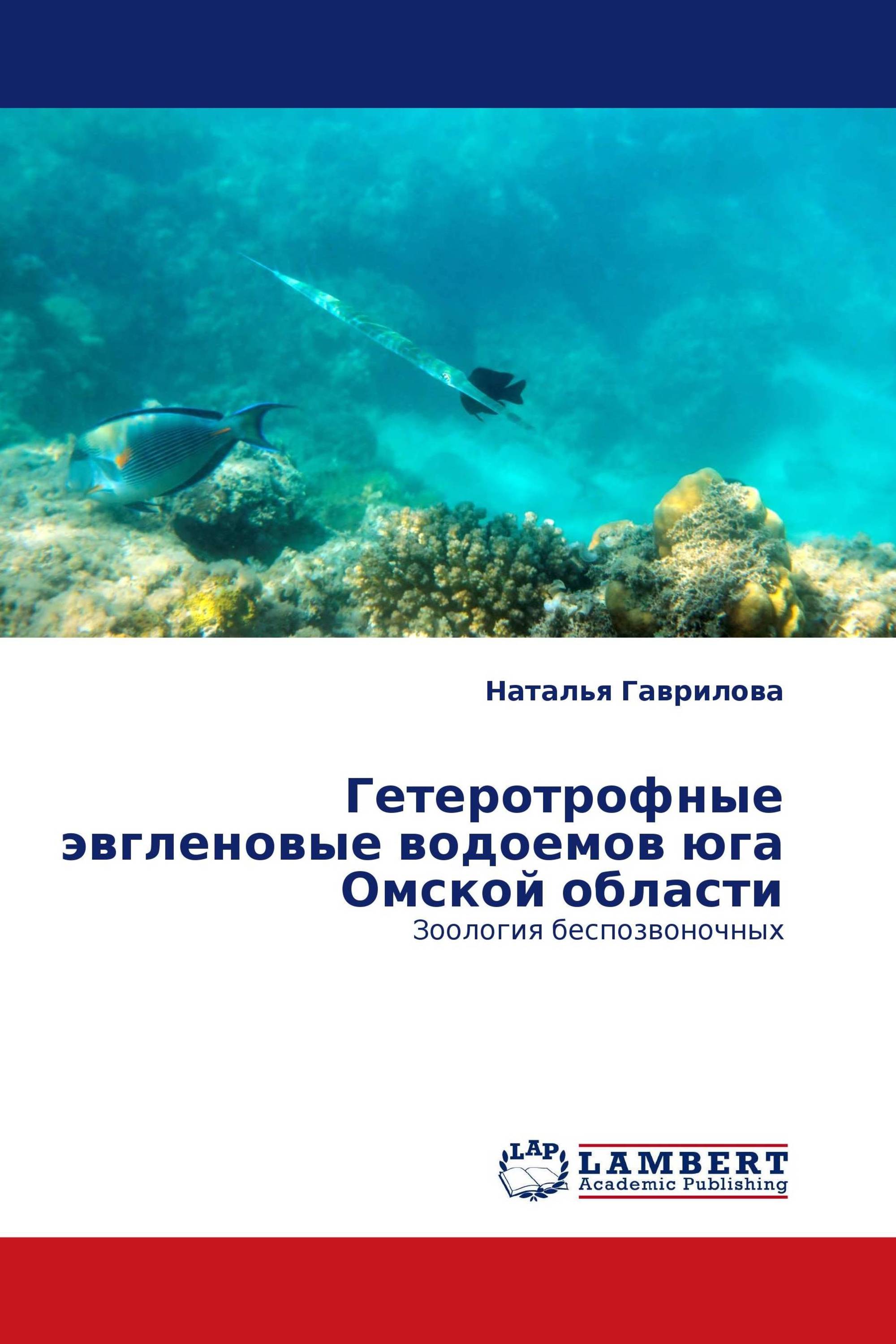 Наталья Гаврилова

Гетеротрофные эвгленовые водоемов юга Омской области
Зоология беспозвоночных

LAP
LAMBERT
Academic Publishing